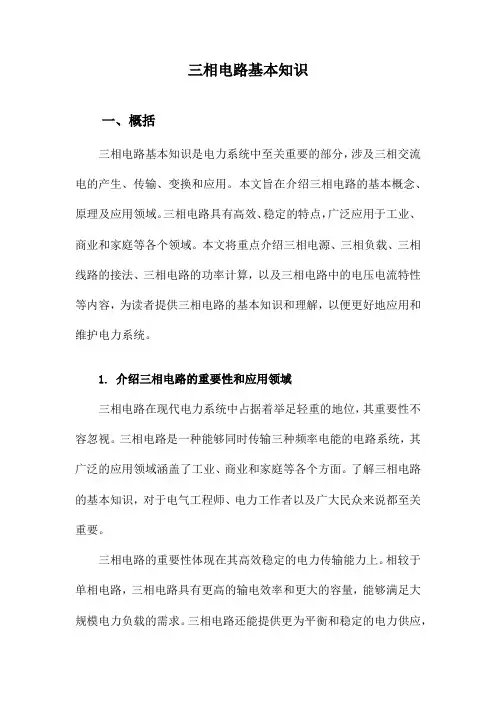 三相电路基本知识

一、概括

三相电路基本知识是电力系统中至关重要的部分，涉及三相交流电的产生、传输、变换和应用。本文旨在介绍三相电路的基本概念、原理及应用领域。三相电路具有高效、稳定的特点，广泛应用于工业、商业和家庭等各个领域。本文将重点介绍三相电源、三相负载、三相线路的接法、三相电路的功率计算，以及三相电路中的电压电流特性等内容，为读者提供三相电路的基本知识和理解，以便更好地应用和维护电力系统。

1. 介绍三相电路的重要性和应用领域

三相电路在现代电力系统中占据着举足轻重的地位，其重要性不容忽视。三相电路是一种能够同时传输三种频率电能的电路系统，其广泛的应用领域涵盖了工业、商业和家庭等各个方面。了解三相电路的基本知识，对于电气工程师、电力工作者以及广大民众来说都至关重要。

三相电路的重要性体现在其高效稳定的电力传输能力上。相较于单相电路，三相电路具有更高的输电效率和更大的容量，能够满足大规模电力负载的需求。三相电路还能提供更为平衡和稳定的电力供应，